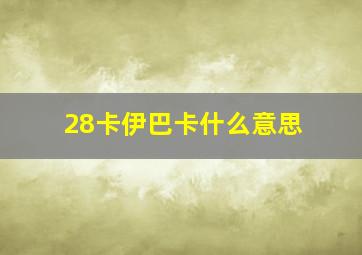 28卡伊巴卡什么意思